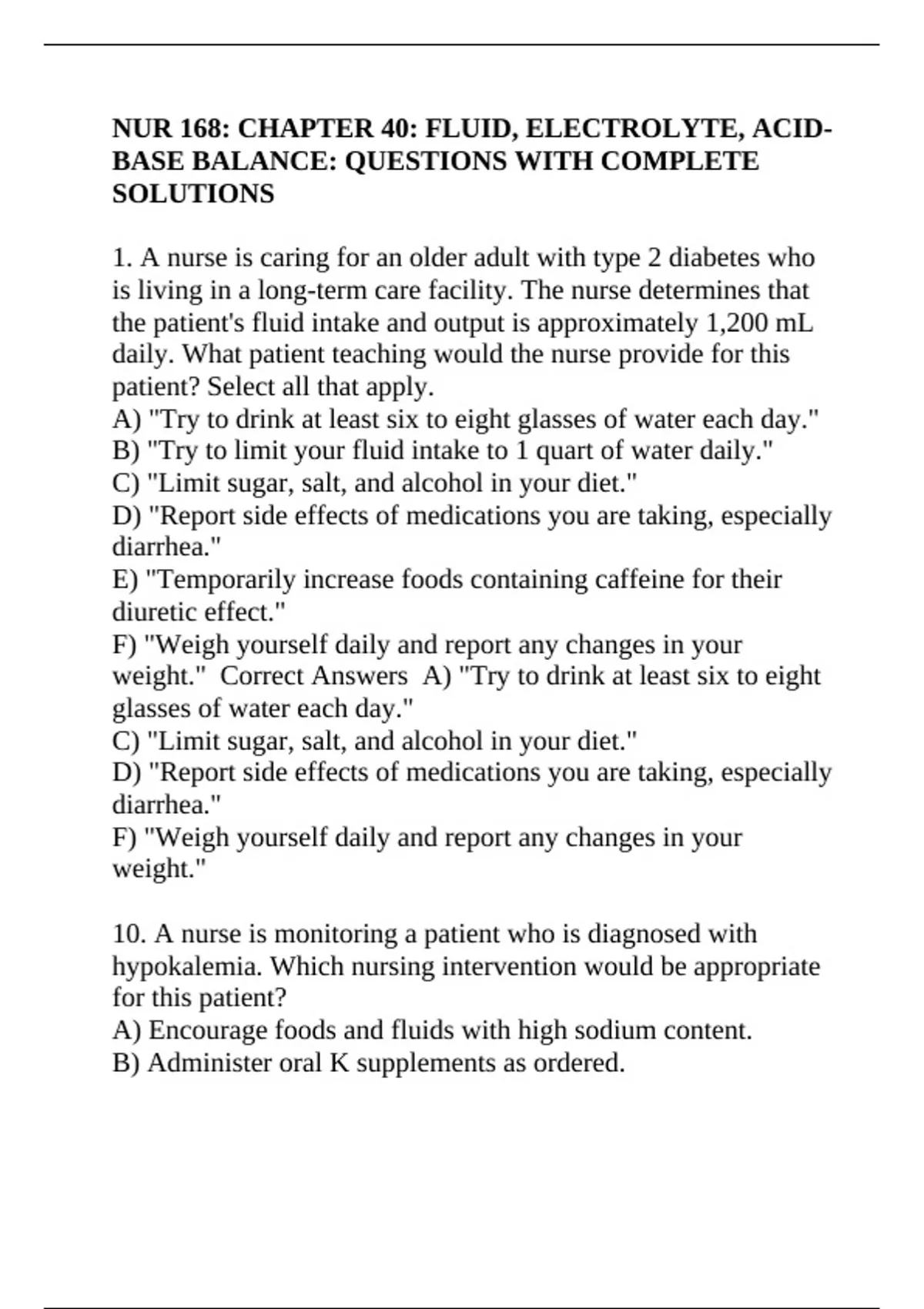 NUR 168: CHAPTER 40: FLUID, ELECTROLYTE, ACID-BASE BALANCE: QUESTIONS WITH COMPLETE SOLUTIONS

1. A nurse is caring for an older adult with type 2 diabetes who is living in a long-term care facility. The nurse determines that the patient's fluid intake and output is approximately 1,200 mL daily. What patient teaching would the nurse provide for this patient? Select all that apply.
A) "Try to drink at least six to eight glasses of water each day."
B) "Try to limit your fluid intake to 1 quart of water daily."
C) "Limit sugar, salt, and alcohol in your diet."
D) "Report side effects of medications you are taking, especially diarrhea."
E) "Temporarily increase foods containing caffeine for their diuretic effect."
F) "Weigh yourself daily and report any changes in your weight." Correct Answers A) "Try to drink at least six to eight glasses of water each day."
C) "Limit sugar, salt, and alcohol in your diet."
D) "Report side effects of medications you are taking, especially diarrhea."
F) "Weigh yourself daily and report any changes in your weight."

10. A nurse is monitoring a patient who is diagnosed with hypokalemia. Which nursing intervention would be appropriate for this patient?
A) Encourage foods and fluids with high sodium content.
B) Administer oral K supplements as ordered.